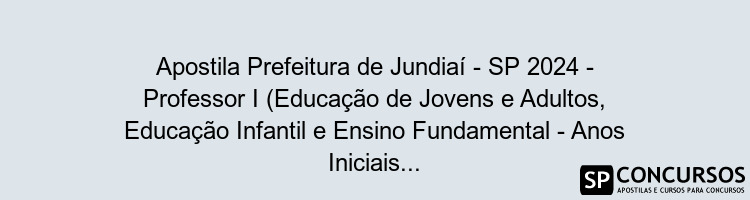 Apostila Prefeitura de Jundiaí - SP 2024 - Professor I (Educação de Jovens e Adultos, Educação Infantil e Ensino Fundamental - Anos Iniciais...

SP CONCURSOS
APOSTILAS E CURSOS PARA CONCURSOS